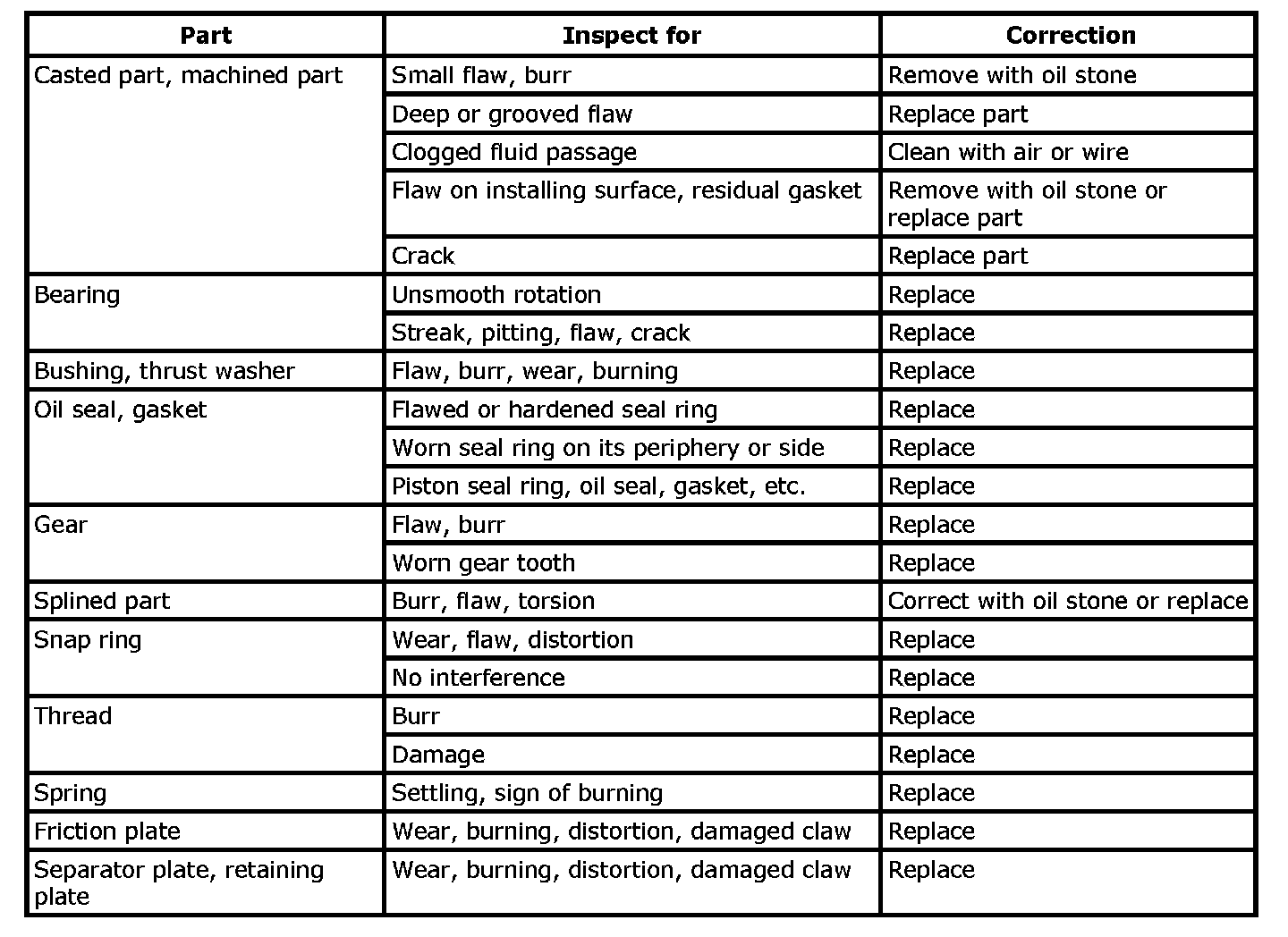 | Part | Inspect for | Correction |
|---|---|---|
| Casted part, machined part | Small flaw, burr | Remove with oil stone |
| | Deep or grooved flaw | Replace part |
| | Clogged fluid passage | Clean with air or wire |
| | Flaw on installing surface, residual gasket | Remove with oil stone or replace part |
| | Crack | Replace part |
| Bearing | Unsmooth rotation | Replace |
| | Streak, pitting, flaw, crack | Replace |
| Bushing, thrust washer | Flaw, burr, wear, burning | Replace |
| Oil seal, gasket | Flawed or hardened seal ring | Replace |
| | Worn seal ring on its periphery or side | Replace |
| | Piston seal ring, oil seal, gasket, etc. | Replace |
| Gear | Flaw, burr | Replace |
| | Worn gear tooth | Replace |
| Splined part | Burr, flaw, torsion | Correct with oil stone or replace |
| Snap ring | Wear, flaw, distortion | Replace |
| | No interference | Replace |
| Thread | Burr | Replace |
| | Damage | Replace |
| Spring | Settling, sign of burning | Replace |
| Friction plate | Wear, burning, distortion, damaged claw | Replace |
| Separator plate, retaining plate | Wear, burning, distortion, damaged claw | Replace |